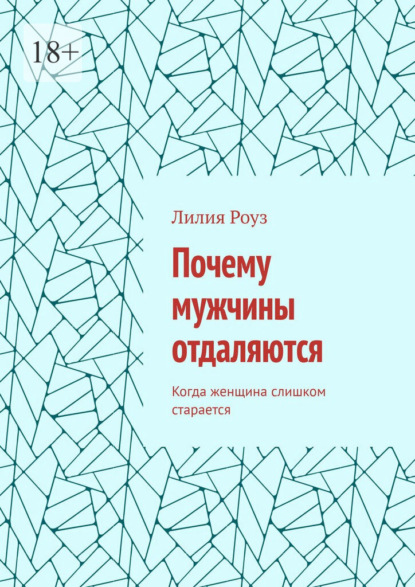 18+

Лилия Роуз

Почему мужчины отдаляются

Когда женщина слишком старается